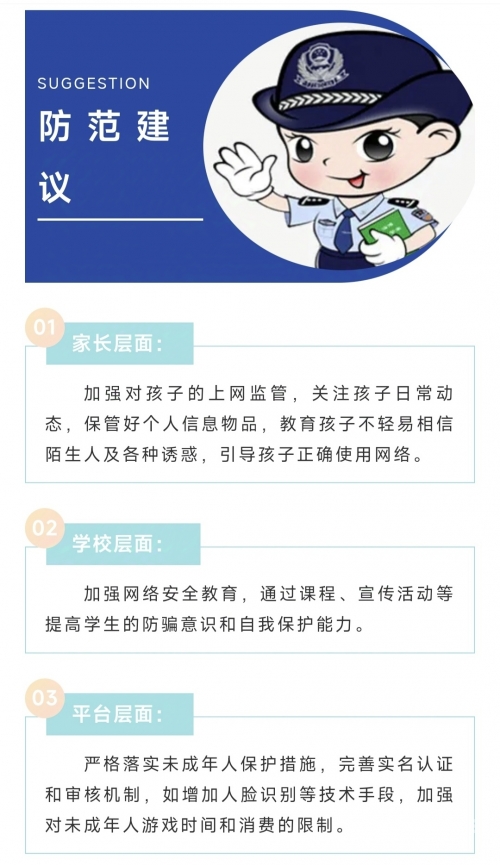 SUGGESTION
防范建议

01
家长层面：

加强对孩子的上网监管，关注孩子日常动态，保管好个人信息物品，教育孩子不轻易相信陌生人及各种诱惑，引导孩子正确使用网络。

02
学校层面：

加强网络安全教育，通过课程、宣传活动等提高学生的防骗意识和自我保护能力。

03
平台层面：

严格落实未成年人保护措施，完善实名认证和审核机制，如增加人脸识别等技术手段，加强对未成年人游戏时间和消费的限制。